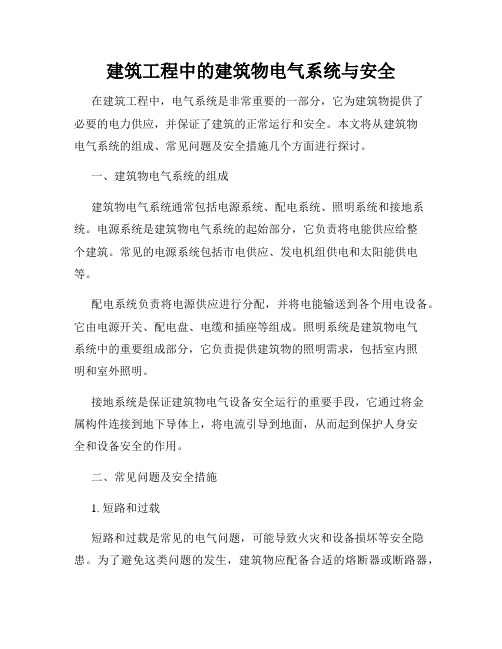 建筑工程中的建筑物电气系统与安全

在建筑工程中，电气系统是非常重要的一部分，它为建筑物提供了必要的电力供应，并保证了建筑的正常运行和安全。本文将从建筑物电气系统的组成、常见问题及安全措施几个方面进行探讨。

一、建筑物电气系统的组成

建筑物电气系统通常包括电源系统、配电系统、照明系统和接地系统。电源系统是建筑物电气系统的起始部分，它负责将电能供应给整个建筑。常见的电源系统包括市电供应、发电机组供电和太阳能供电等。

配电系统负责将电源供应进行分配，并将电能输送到各个用电设备。它由电源开关、配电盘、电缆和插座等组成。照明系统是建筑物电气系统中的重要组成部分，它负责提供建筑物的照明需求，包括室内照明和室外照明。

接地系统是保证建筑物电气设备安全运行的重要手段，它通过将金属构件连接到地下导体上，将电流引导到地面，从而起到保护人身安全和设备安全的作用。

二、常见问题及安全措施

1. 短路和过载

短路和过载是常见的电气问题，可能导致火灾和设备损坏等安全隐患。为了避免这类问题的发生，建筑物应配备合适的熔断器或断路器，